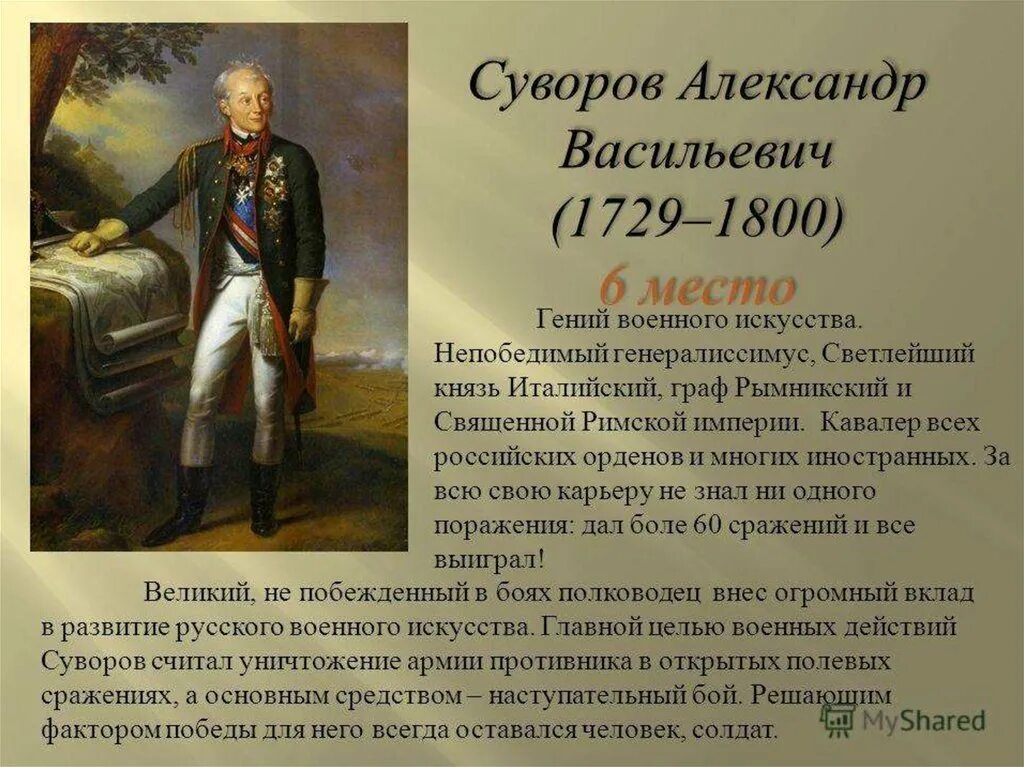 Суворов Александр Васильевич (1729–1800)

6 место

Гений военного искусства. Непобедимый генералиссимус, Светлейший князь Италийский, граф Рымникский и Священной Римской империи. Кавалер всех российских орденов и многих иностранных. За всю свою карьеру не знал ни одного поражения: дал боле 60 сражений и все выиграл!

Великий, не побежденный в боях полководец внес огромный вклад в развитие русского военного искусства. Главной целью военных действий Суворов считал уничтожение армии противника в открытых полевых сражениях, а основным средством – наступательный бой. Решающим фактором победы для него всегда оставался человек, солдат.

MyShared